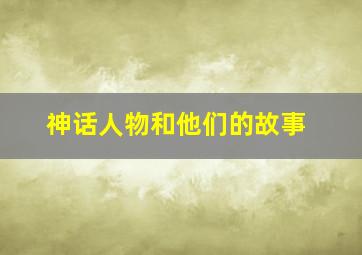 神话人物和他们的故事